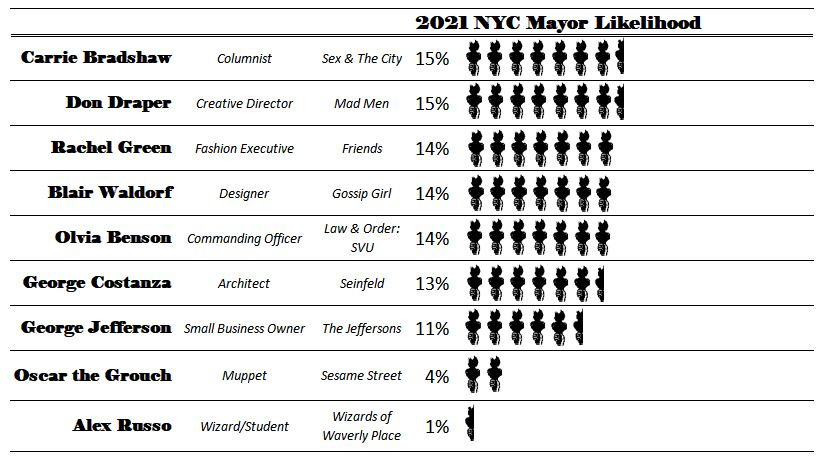 | | | | 2021 NYC Mayor Likelihood |
|---|---|---|---|
| Carrie Bradshaw | Columnist | Sex & The City | 15% |
| Don Draper | Creative Director | Mad Men | 15% |
| Rachel Green | Fashion Executive | Friends | 14% |
| Blair Waldorf | Designer | Gossip Girl | 14% |
| Olvia Benson | Commanding Officer | Law & Order: SVU | 14% |
| George Costanza | Architect | Seinfeld | 13% |
| George Jefferson | Small Business Owner | The Jeffersons | 11% |
| Oscar the Grouch | Muppet | Sesame Street | 4% |
| Alex Russo | Wizard/Student | Wizards of Waverly Place | 1% |